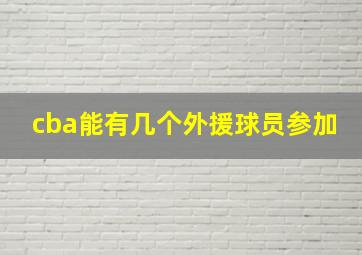 cba能有几个外援球员参加